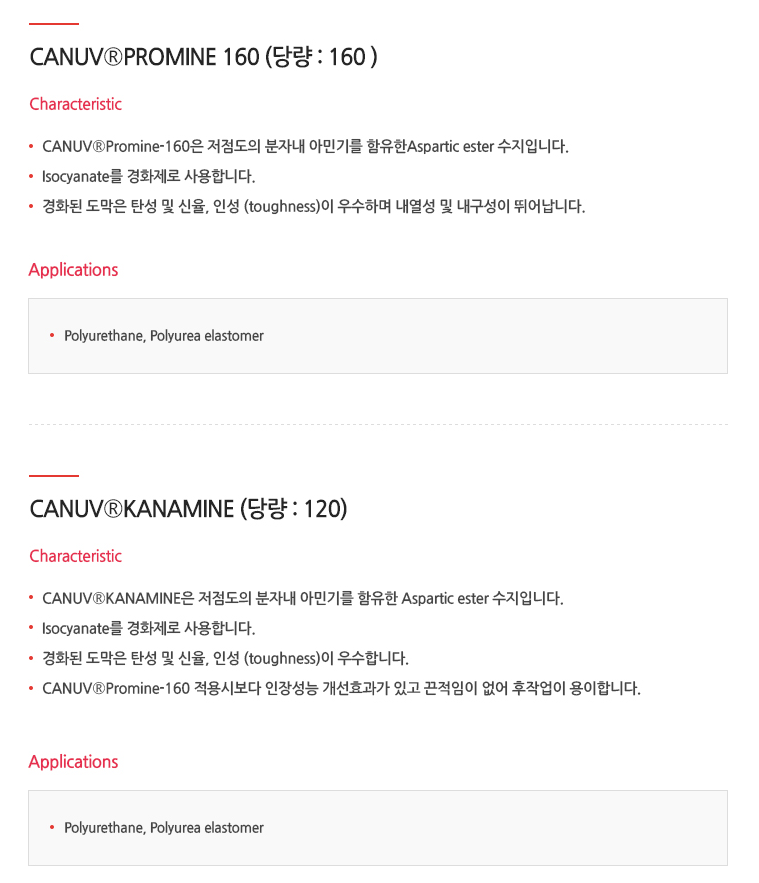 CANUV®PROMINE 160 (당량 : 160 )

Characteristic

• CANUV®Promine-160은 저점도의 분자내 아민기를 함유한Aspartic ester 수지입니다.
• Isocyanate를 경화제로 사용합니다.
• 경화된 도막은 탄성 및 신율, 인성 (toughness)이 우수하며 내열성 및 내구성이 뛰어납니다.

Applications

• Polyurethane, Polyurea elastomer

CANUV®KANAMINE (당량 : 120)

Characteristic

• CANUV®KANAMINE은 저점도의 분자내 아민기를 함유한 Aspartic ester 수지입니다.
• Isocyanate를 경화제로 사용합니다.
• 경화된 도막은 탄성 및 신율, 인성 (toughness)이 우수합니다.
• CANUV®Promine-160 적용시보다 인장성능 개선효과가 있고 끈적임이 없어 후작업이 용이합니다.

Applications

• Polyurethane, Polyurea elastomer